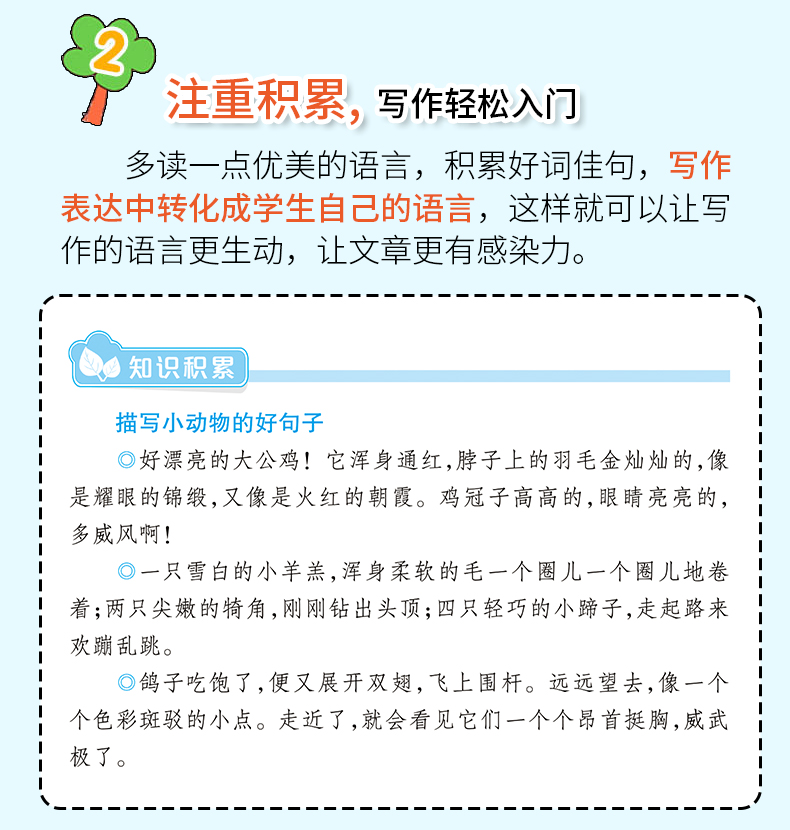 2

注重积累，写作轻松入门

多读一点优美的语言，积累好词佳句，写作表达中转化成学生自己的语言，这样就可以让写作的语言更生动，让文章更有感染力。

知识积累

描写小动物的好句子

◎好漂亮的大公鸡！它浑身通红，脖子上的羽毛金灿灿的，像是耀眼的锦缎，又像是火红的朝霞。鸡冠子高高的，眼睛亮亮的，多威风啊！

◎一只雪白的小羊羔，浑身柔软的毛一个圈儿一个圈儿地卷着；两只尖嫩的犄角，刚刚钻出头顶；四只轻巧的小蹄子，走起路来欢蹦乱跳。

◎鸽子吃饱了，便又展开双翅，飞上围杆。远远望去，像一个个色彩斑驳的小点。走近了，就会看见它们一个个昂首挺胸，威武极了。